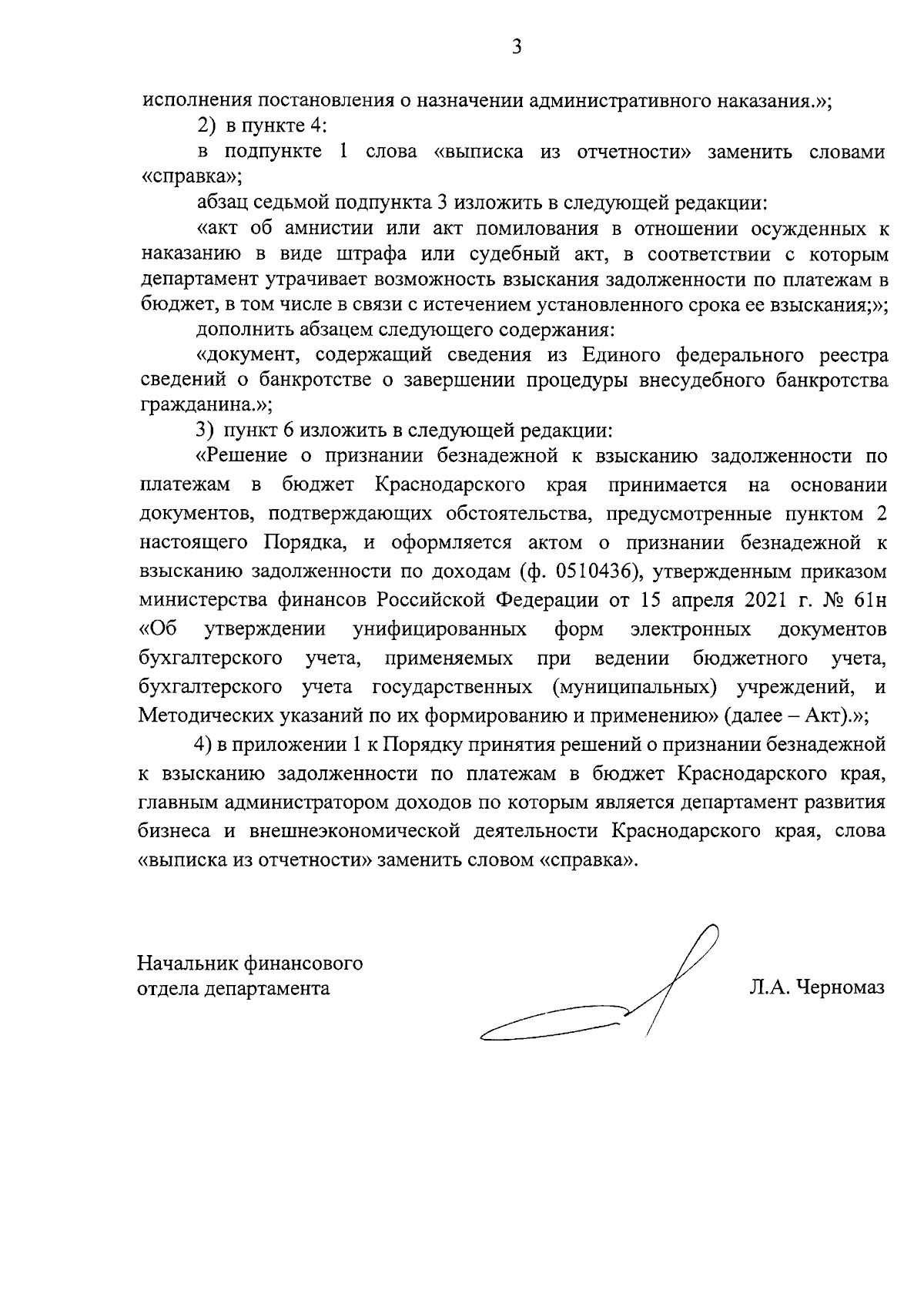 3

исполнения постановления о назначении административного наказания.»;

2) в пункте 4:

в подпункте 1 слова «выписка из отчетности» заменить словами «справка»;

абзац седьмой подпункта 3 изложить в следующей редакции:

«акт об амнистии или акт помилования в отношении осужденных к наказанию в виде штрафа или судебный акт, в соответствии с которым департамент утрачивает возможность взыскания задолженности по платежам в бюджет, в том числе в связи с истечением установленного срока ее взыскания;»;

дополнить абзацем следующего содержания:

«документ, содержащий сведения из Единого федерального реестра сведений о банкротстве о завершении процедуры внесудебного банкротства гражданина.»;

3) пункт 6 изложить в следующей редакции:

«Решение о признании безнадежной к взысканию задолженности по платежам в бюджет Краснодарского края принимается на основании документов, подтверждающих обстоятельства, предусмотренные пунктом 2 настоящего Порядка, и оформляется актом о признании безнадежной к взысканию задолженности по доходам (ф. 0510436), утвержденным приказом министерства финансов Российской Федерации от 15 апреля 2021 г. № 61н «Об утверждении унифицированных форм электронных документов бухгалтерского учета, применяемых при ведении бюджетного учета, бухгалтерского учета государственных (муниципальных) учреждений, и Методических указаний по их формированию и применению» (далее – Акт).»;

4) в приложении 1 к Порядку принятия решений о признании безнадежной к взысканию задолженности по платежам в бюджет Краснодарского края, главным администратором доходов по которым является департамент развития бизнеса и внешнеэкономической деятельности Краснодарского края, слова «выписка из отчетности» заменить словом «справка».

Начальник финансового
отдела департамента

Л.А. Черномаз